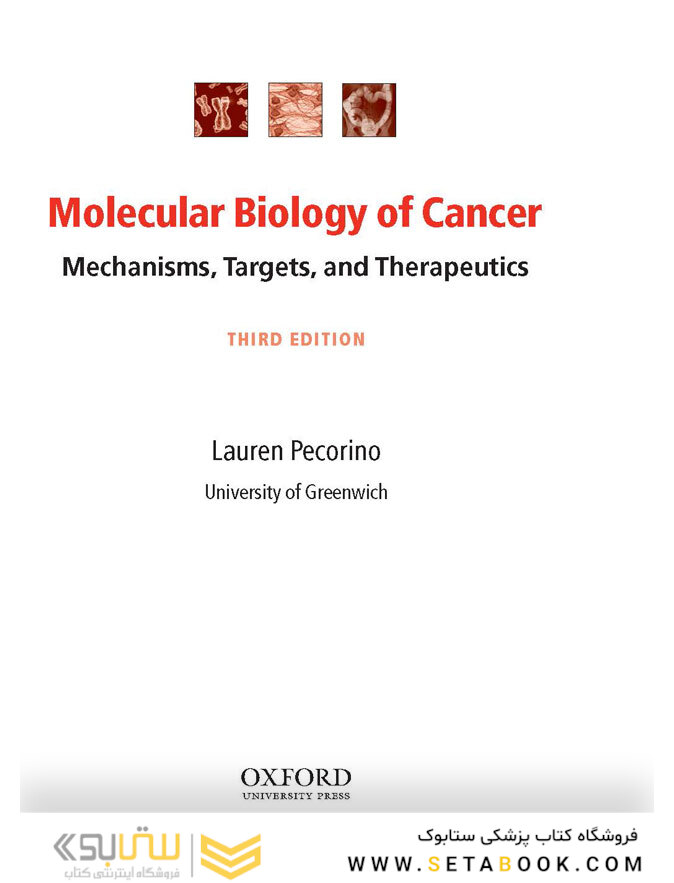 Molecular Biology of Cancer

Mechanisms, Targets, and Therapeutics

THIRD EDITION

Lauren Pecorino

University of Greenwich

OXFORD
UNIVERSITY PRESS

ستابوک
فروشگاه اینترنتی کتاب

فروشگاه کتاب پزشکی ستابوک
WWW.SETABOOK.COM